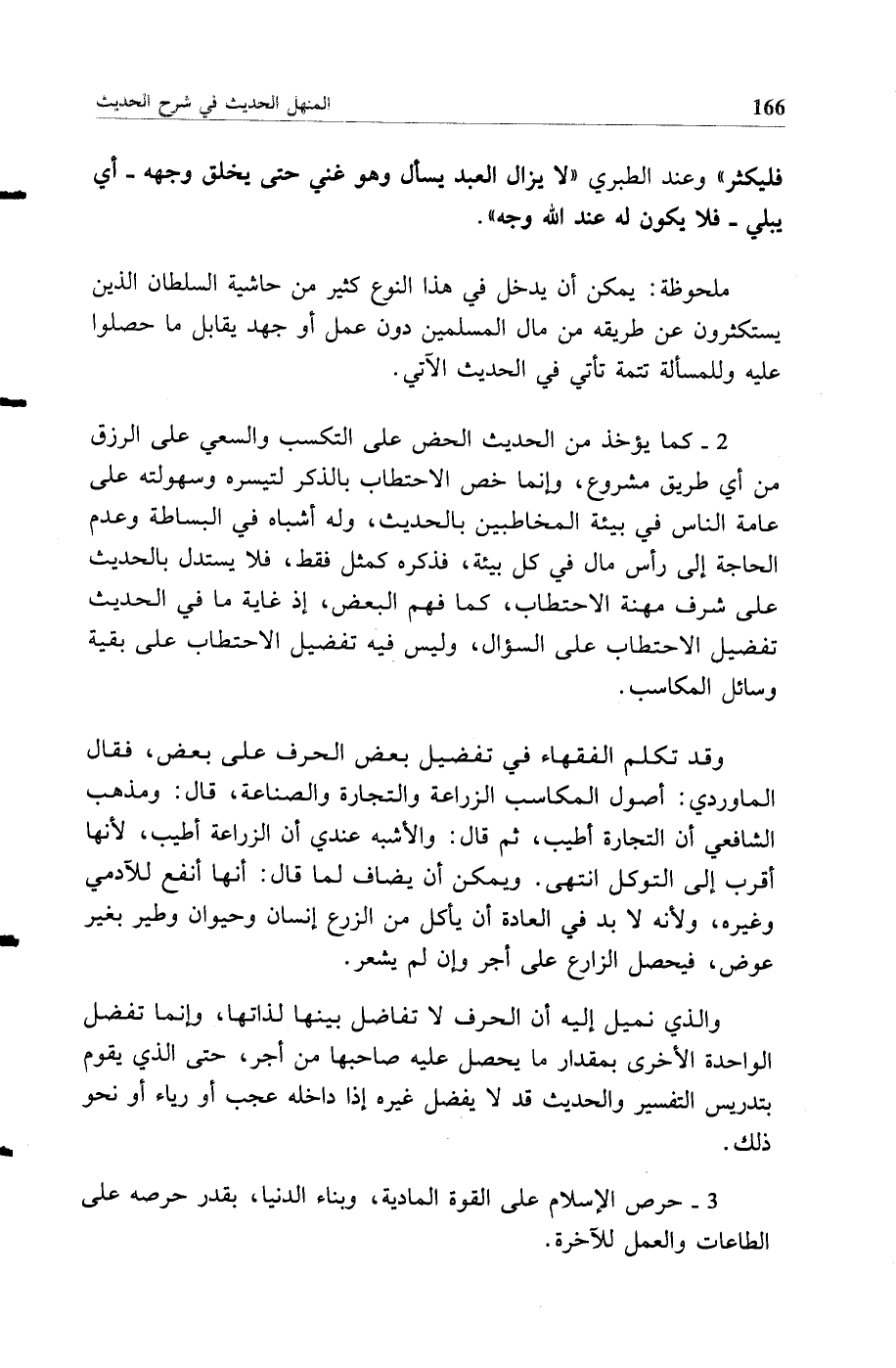 166 المنهل الحديث في شرح الحديث

فليكثر» وعند الطبري «لا يزال العبد يسأل وهو غني حتى يخلق وجهه ـ أي يبلي ـ فلا يكون له عند الله وجه».

ملحوظة: يمكن أن يدخل في هذا النوع كثير من حاشية السلطان الذين يستكثرون عن طريقه من مال المسلمين دون عمل أو جهد يقابل ما حصلوا عليه وللمسألة تتمة تأتي في الحديث الآتي.

2 ـ كما يؤخذ من الحديث الحض على التكسب والسعي على الرزق من أي طريق مشروع، وإنما خص الاحتطاب بالذكر لتيسره وسهولته على عامة الناس في بيئة المخاطبين بالحديث، وله أشباه في البساطة وعدم الحاجة إلى رأس مال في كل بيئة، فذكره كمثل فقط، فلا يستدل بالحديث على شرف مهنة الاحتطاب، كما فهم البعض، إذ غاية ما في الحديث تفضيل الاحتطاب على السؤال، وليس فيه تفضيل الاحتطاب على بقية وسائل المكاسب.

وقد تكلم الفقهاء في تفضيل بعض الحرف على بعض، فقال الماوردي: أصول المكاسب الزراعة والتجارة والصناعة، قال: ومذهب الشافعي أن التجارة أطيب، ثم قال: والأشبه عندي أن الزراعة أطيب، لأنها أقرب إلى التوكل انتهى. ويمكن أن يضاف لما قال: أنها أنفع للآدمي وغيره، ولأنه لا بد في العادة أن يأكل من الزرع إنسان وحيوان وطير بغير عوض، فيحصل الزارع على أجر وإن لم يشعر.

والذي نميل إليه أن الحرف لا تفاضل بينها لذاتها، وإنما تفضل الواحدة الأخرى بمقدار ما يحصل عليه صاحبها من أجر، حتى الذي يقوم بتدريس التفسير والحديث قد لا يفضل غيره إذا داخله عجب أو رياء أو نحو ذلك.

3 ـ حرص الإسلام على القوة المادية، وبناء الدنيا، بقدر حرصه على الطاعات والعمل للآخرة.